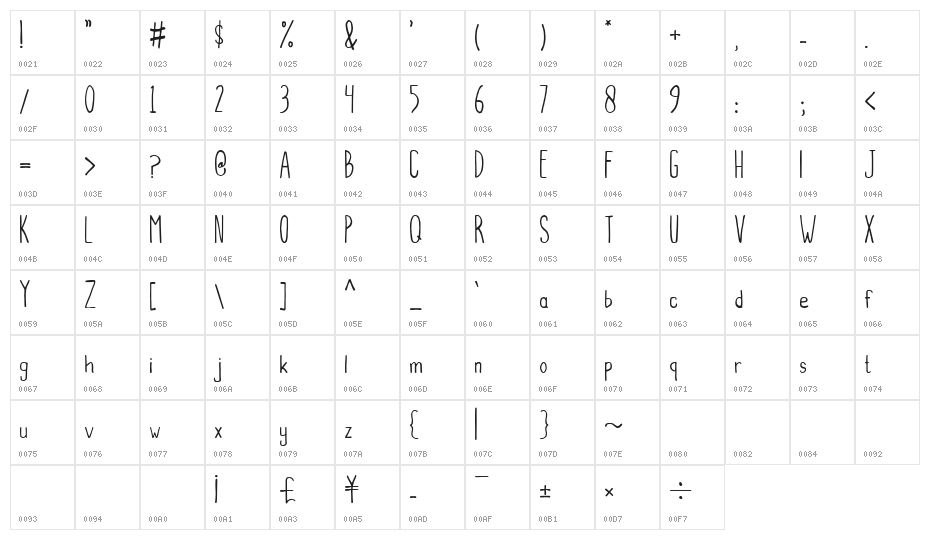 | ! | " | # | $ | % | & | ' | ( | ) | * | + | , | - | . |
|---|---|---|---|---|---|---|---|---|---|---|---|---|---|
| 0021 | 0022 | 0023 | 0024 | 0025 | 0026 | 0027 | 0028 | 0029 | 002A | 002B | 002C | 002D | 002E |
| / | 0 | 1 | 2 | 3 | 4 | 5 | 6 | 7 | 8 | 9 | : | ; | < |
| 002F | 0030 | 0031 | 0032 | 0033 | 0034 | 0035 | 0036 | 0037 | 0038 | 0039 | 003A | 003B | 003C |
| = | > | ? | @ | A | B | C | D | E | F | G | H | I | J |
| 003D | 003E | 003F | 0040 | 0041 | 0042 | 0043 | 0044 | 0045 | 0046 | 0047 | 0048 | 0049 | 004A |
| K | L | M | N | O | P | Q | R | S | T | U | V | W | X |
| 004B | 004C | 004D | 004E | 004F | 0050 | 0051 | 0052 | 0053 | 0054 | 0055 | 0056 | 0057 | 0058 |
| Y | Z | [ | \ | ] | ^ | _ | ` | a | b | c | d | e | f |
| 0059 | 005A | 005B | 005C | 005D | 005E | 005F | 0060 | 0061 | 0062 | 0063 | 0064 | 0065 | 0066 |
| g | h | i | j | k | l | m | n | o | p | q | r | s | t |
| 0067 | 0068 | 0069 | 006A | 006B | 006C | 006D | 006E | 006F | 0070 | 0071 | 0072 | 0073 | 0074 |
| u | v | w | x | y | z | { | \| | } | ~ | | | | |
| 0075 | 0076 | 0077 | 0078 | 0079 | 007A | 007B | 007C | 007D | 007E | 0080 | 0082 | 0084 | 0092 |
| | | | ¡ | £ | ¥ | - | ¯ | ± | × | ÷ | | | |
| 0093 | 0094 | 00A0 | 00A1 | 00A3 | 00A5 | 00AD | 00AF | 00B1 | 00D7 | 00F7 | | | |